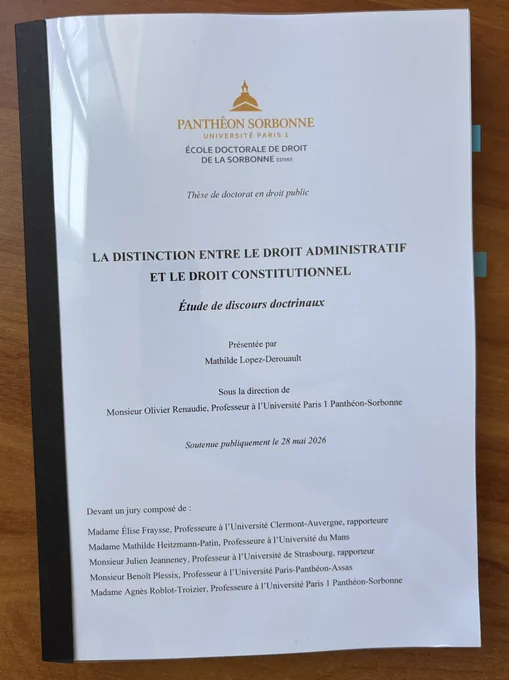 PANTHÉON SORBONNE
UNIVERSITÉ PARIS 1
ÉCOLE DOCTORALE DE DROIT
DE LA SORBONNE ED565

Thèse de doctorat en droit public

LA DISTINCTION ENTRE LE DROIT ADMINISTRATIF
ET LE DROIT CONSTITUTIONNEL

Étude de discours doctrinaux

Présentée par
Mathilde Lopez-Derouault

Sous la direction de
Monsieur Olivier Renaudie, Professeur à l'Université Paris 1 Panthéon-Sorbonne

Soutenue publiquement le 28 mai 2026

Devant un jury composé de :
Madame Élise Fraysse, Professeure à l'Université Clermont-Auvergne, rapporteure
Madame Mathilde Heitzmann-Patin, Professeure à l'Université du Mans
Monsieur Julien Jeanneney, Professeur à l'Université de Strasbourg, rapporteur
Monsieur Benoît Plessix, Professeur à l'Université Paris-Panthéon-Assas
Madame Agnès Roblot-Troizier, Professeure à l'Université Paris 1 Panthéon-Sorbonne